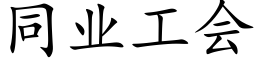 同业工会